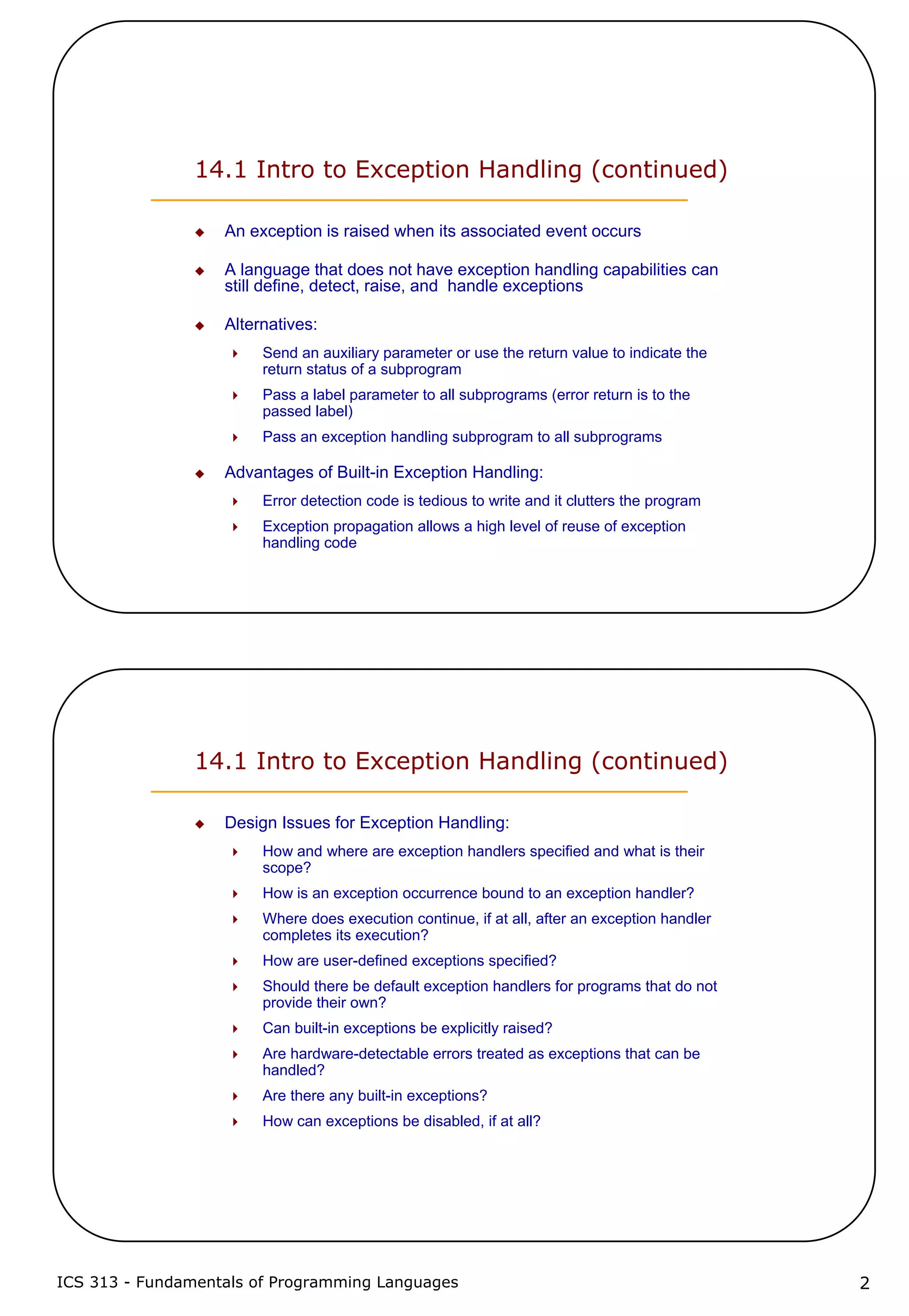 14.1 Intro to Exception Handling (continued)

An exception is raised when its associated event occurs

A language that does not have exception handling capabilities can still define, detect, raise, and handle exceptions

Alternatives:

Send an auxiliary parameter or use the return value to indicate the return status of a subprogram

Pass a label parameter to all subprograms (error return is to the passed label)

Pass an exception handling subprogram to all subprograms

Advantages of Built-in Exception Handling:

Error detection code is tedious to write and it clutters the program

Exception propagation allows a high level of reuse of exception handling code

14.1 Intro to Exception Handling (continued)

Design Issues for Exception Handling:

How and where are exception handlers specified and what is their scope?

How is an exception occurrence bound to an exception handler?

Where does execution continue, if at all, after an exception handler completes its execution?

How are user-defined exceptions specified?

Should there be default exception handlers for programs that do not provide their own?

Can built-in exceptions be explicitly raised?

Are hardware-detectable errors treated as exceptions that can be handled?

Are there any built-in exceptions?

How can exceptions be disabled, if at all?

ICS 313 - Fundamentals of Programming Languages

2